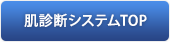 肌診断システムTOP